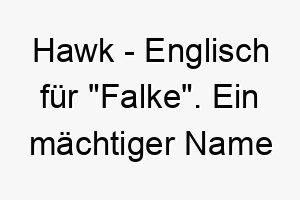 Hawk - Englisch für "Falke". Ein mächtiger Name